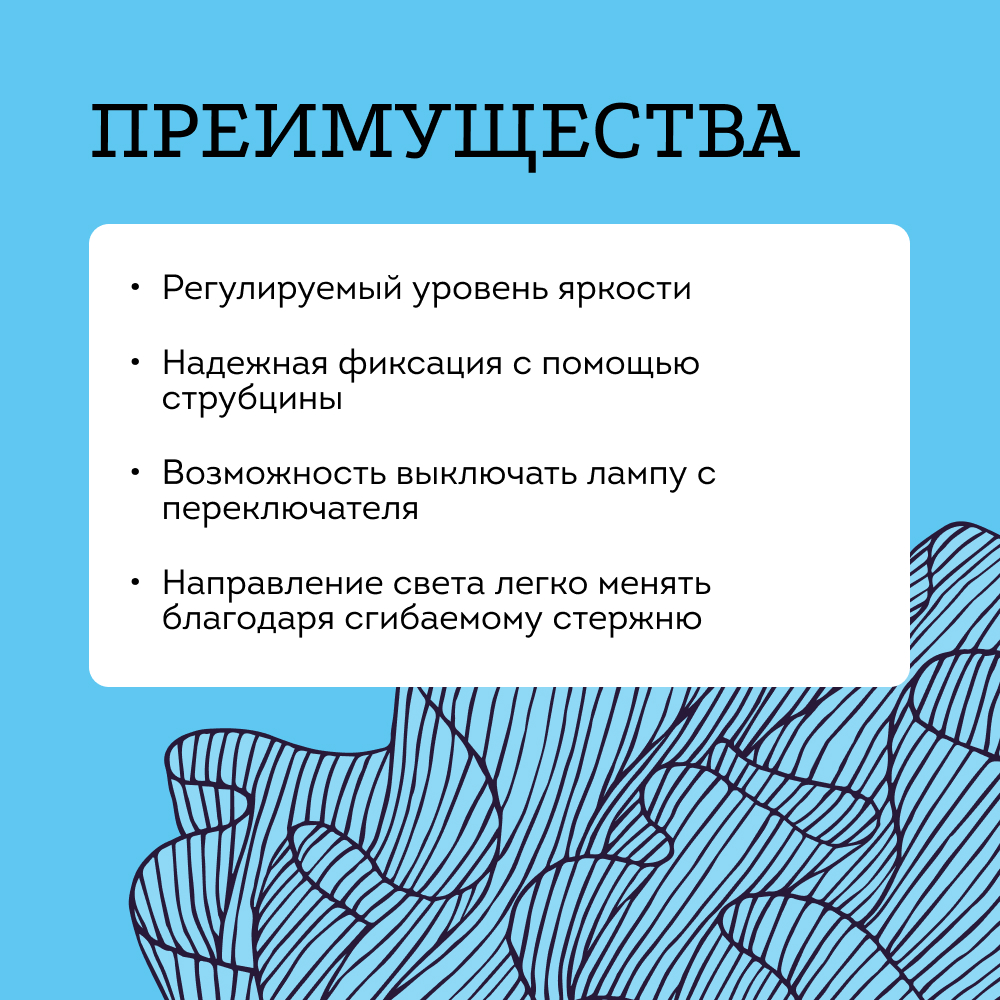 ПРЕИМУЩЕСТВА

• Регулируемый уровень яркости

• Надежная фиксация с помощью струбцины

• Возможность выключать лампу с переключателя

• Направление света легко менять благодаря сгибаемому стержню